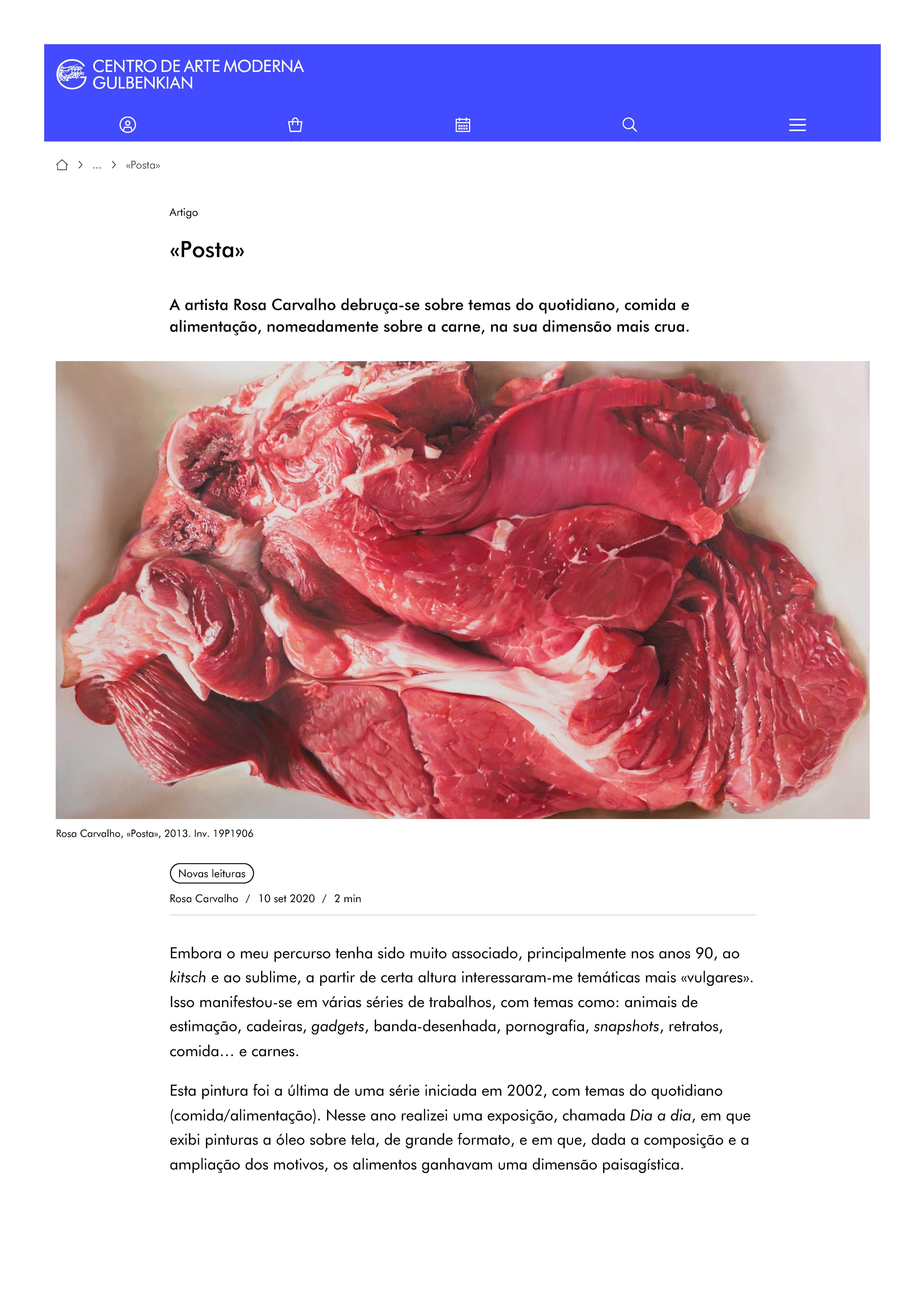 CENTRO DE ARTE MODERNA GULBENKIAN

... «Posta»

Artigo

«Posta»

A artista Rosa Carvalho debruça-se sobre temas do quotidiano, comida e alimentação, nomeadamente sobre a carne, na sua dimensão mais crua.

Rosa Carvalho, «Posta», 2013. Inv. 19P1906

Novas leituras

Rosa Carvalho / 10 set 2020 / 2 min

Embora o meu percurso tenha sido muito associado, principalmente nos anos 90, ao kitsch e ao sublime, a partir de certa altura interessaram-me temáticas mais «vulgares». Isso manifestou-se em várias séries de trabalhos, com temas como: animais de estimação, cadeiras, gadgets, banda-desenhada, pornografia, snapshots, retratos, comida… e carnes.

Esta pintura foi a última de uma série iniciada em 2002, com temas do quotidiano (comida/alimentação). Nesse ano realizei uma exposição, chamada Dia a dia, em que exibi pinturas a óleo sobre tela, de grande formato, e em que, dada a composição e a ampliação dos motivos, os alimentos ganhavam uma dimensão paisagística.